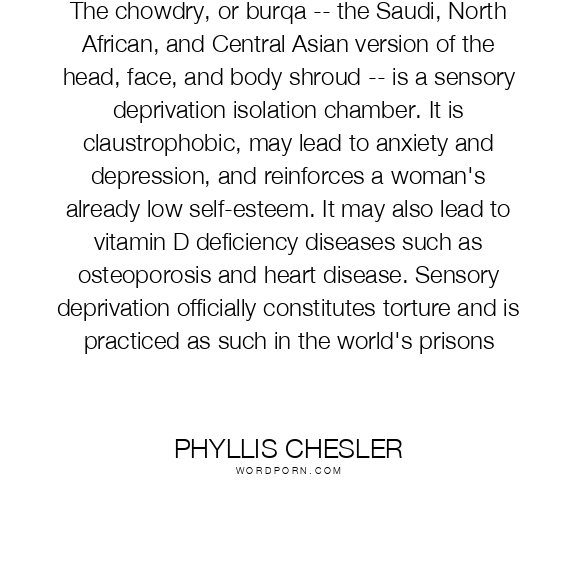 The chowdry, or burqa -- the Saudi, North African, and Central Asian version of the head, face, and body shroud -- is a sensory deprivation isolation chamber. It is claustrophobic, may lead to anxiety and depression, and reinforces a woman's already low self-esteem. It may also lead to vitamin D deficiency diseases such as osteoporosis and heart disease. Sensory deprivation officially constitutes torture and is practiced as such in the world's prisons

PHYLLIS CHESLER
WORDPORN.COM